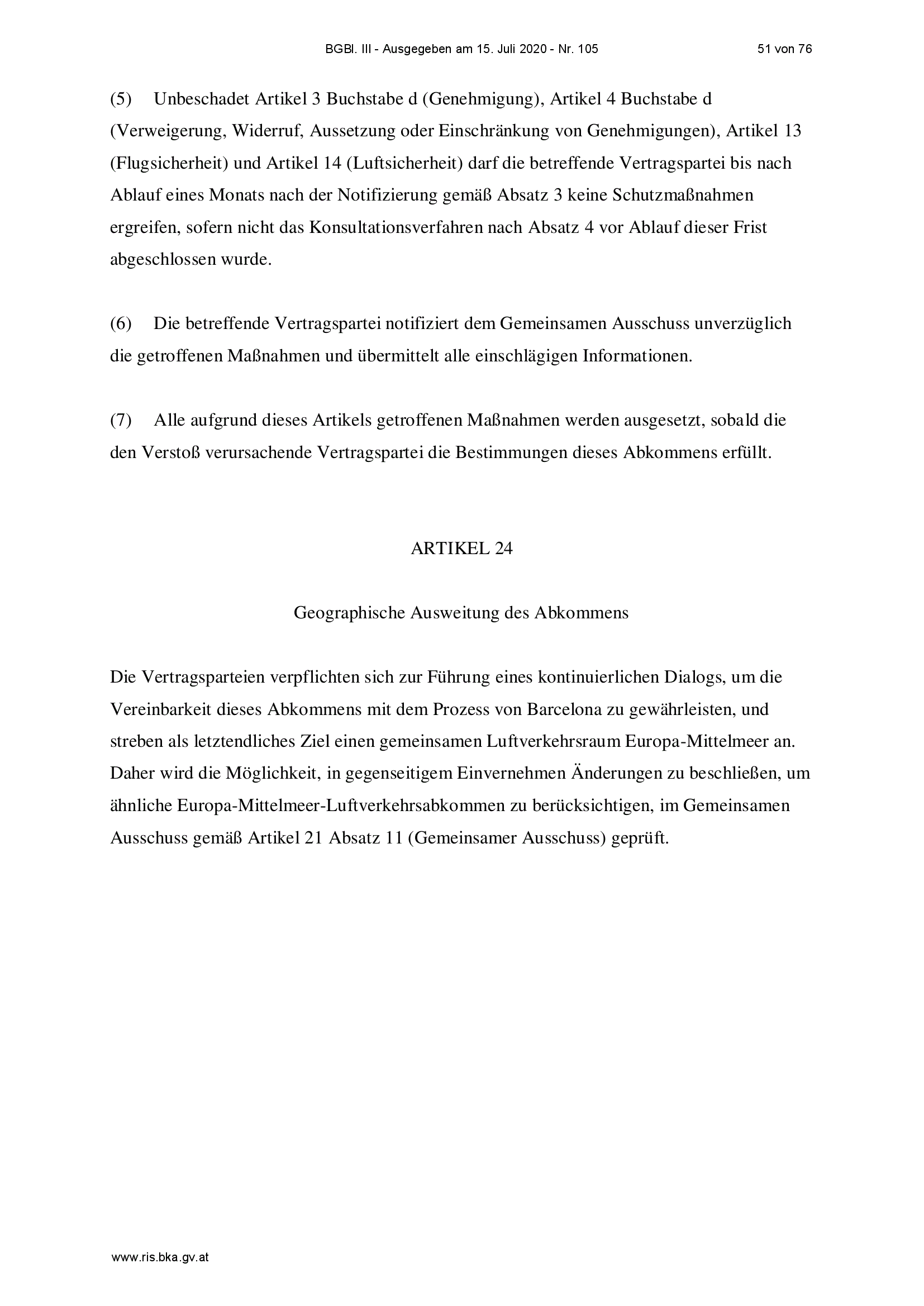 BGBl. III - Ausgegeben am 15. Juli 2020 - Nr. 105 51 von 76

(5) Unbeschadet Artikel 3 Buchstabe d (Genehmigung), Artikel 4 Buchstabe d (Verweigerung, Widerruf, Aussetzung oder Einschränkung von Genehmigungen), Artikel 13 (Flugsicherheit) und Artikel 14 (Luftsicherheit) darf die betreffende Vertragspartei bis nach Ablauf eines Monats nach der Notifizierung gemäß Absatz 3 keine Schutzmaßnahmen ergreifen, sofern nicht das Konsultationsverfahren nach Absatz 4 vor Ablauf dieser Frist abgeschlossen wurde.

(6) Die betreffende Vertragspartei notifiziert dem Gemeinsamen Ausschuss unverzüglich die getroffenen Maßnahmen und übermittelt alle einschlägigen Informationen.

(7) Alle aufgrund dieses Artikels getroffenen Maßnahmen werden ausgesetzt, sobald die den Verstoß verursachende Vertragspartei die Bestimmungen dieses Abkommens erfüllt.

ARTIKEL 24

Geographische Ausweitung des Abkommens

Die Vertragsparteien verpflichten sich zur Führung eines kontinuierlichen Dialogs, um die Vereinbarkeit dieses Abkommens mit dem Prozess von Barcelona zu gewährleisten, und streben als letztendliches Ziel einen gemeinsamen Luftverkehrsraum Europa-Mittelmeer an. Daher wird die Möglichkeit, in gegenseitigem Einvernehmen Änderungen zu beschließen, um ähnliche Europa-Mittelmeer-Luftverkehrsabkommen zu berücksichtigen, im Gemeinsamen Ausschuss gemäß Artikel 21 Absatz 11 (Gemeinsamer Ausschuss) geprüft.

www.ris.bka.gv.at